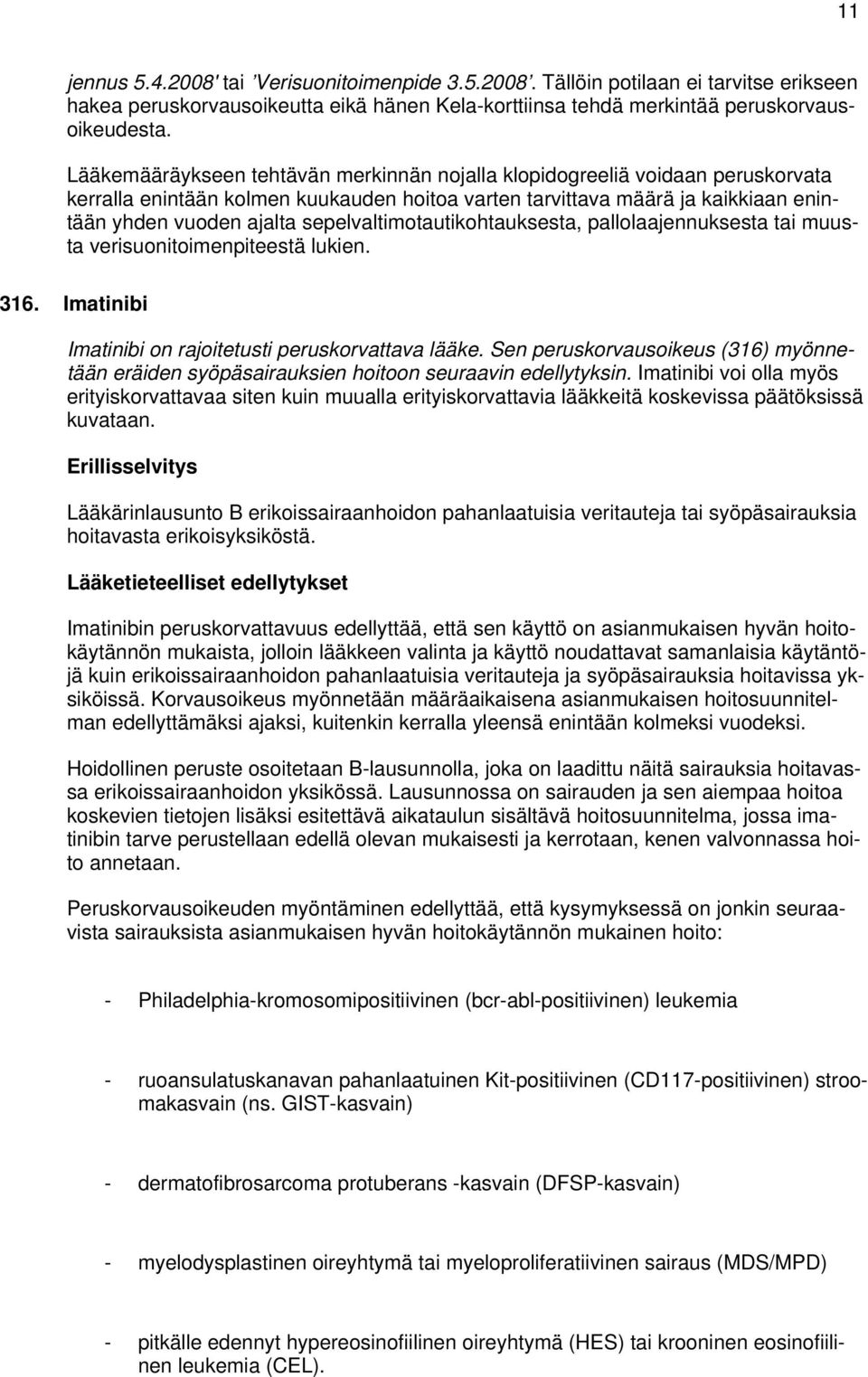 11

jennus 5.4.2008' tai 'Verisuonitoimenpide 3.5.2008'. Tällöin potilaan ei tarvitse erikseen hakea peruskorvausoikeutta eikä hänen Kela-korttiinsa tehdä merkintää peruskorvausoikeudesta.

Lääkemääräykseen tehtävän merkinnän nojalla klopidogreeliä voidaan peruskorvata kerralla enintään kolmen kuukauden hoitoa varten tarvittava määrä ja kaikkiaan enintään yhden vuoden ajalta sepelvaltimotautikohtauksesta, pallolaajennuksesta tai muusta verisuonitoimenpiteestä lukien.

316. Imatinibi

Imatinibi on rajoitetusti peruskorvattava lääke. Sen peruskorvausoikeus (316) myönnetään eräiden syöpäsairauksien hoitoon seuraavin edellytyksin. Imatinibi voi olla myös erityiskorvattavaa siten kuin muualla erityiskorvattavia lääkkeitä koskevissa päätöksissä kuvataan.

Erillisselvitys

Lääkärinlausunto B erikoissairaanhoidon pahanlaatuisia veritauteja tai syöpäsairauksia hoitavasta erikoisyksiköstä.

Lääketieteelliset edellytykset

Imatinibin peruskorvattavuus edellyttää, että sen käyttö on asianmukaisen hyvän hoitokäytännön mukaista, jolloin lääkkeen valinta ja käyttö noudattavat samanlaisia käytäntöjä kuin erikoissairaanhoidon pahanlaatuisia veritauteja ja syöpäsairauksia hoitavissa yksiköissä. Korvausoikeus myönnetään määräaikaisena asianmukaisen hoitosuunnitelman edellyttämäksi ajaksi, kuitenkin kerralla yleensä enintään kolmeksi vuodeksi.

Hoidollinen peruste osoitetaan B-lausunnolla, joka on laadittu näitä sairauksia hoitavassa erikoissairaanhoidon yksikössä. Lausunnossa on sairauden ja sen aiempaa hoitoa koskevien tietojen lisäksi esitettävä aikataulun sisältävä hoitosuunnitelma, jossa imatinibin tarve perustellaan edellä olevan mukaisesti ja kerrotaan, kenen valvonnassa hoito annetaan.

Peruskorvausoikeuden myöntäminen edellyttää, että kysymyksessä on jonkin seuraavista sairauksista asianmukaisen hyvän hoitokäytännön mukainen hoito:

- Philadelphia-kromosomipositiivinen (bcr-abl-positiivinen) leukemia

- ruoansulatuskanavan pahanlaatuinen Kit-positiivinen (CD117-positiivinen) stroomakasvain (ns. GIST-kasvain)

- dermatofibrosarcoma protuberans -kasvain (DFSP-kasvain)

- myelodysplastinen oireyhtymä tai myeloproliferatiivinen sairaus (MDS/MPD)

- pitkälle edennyt hypereosinofiilinen oireyhtymä (HES) tai krooninen eosinofiilinen leukemia (CEL).